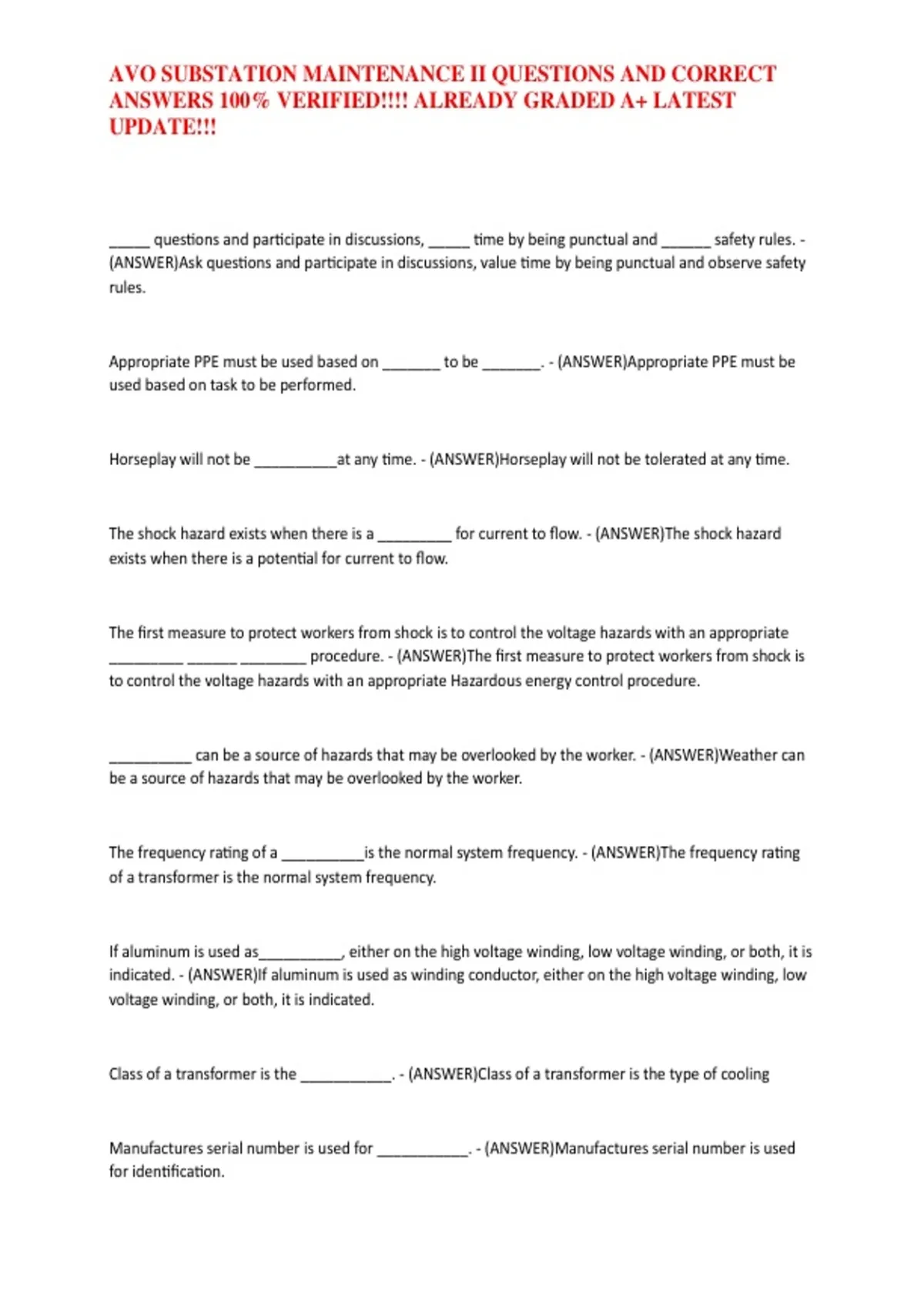 AVO SUBSTATION MAINTENANCE II QUESTIONS AND CORRECT ANSWERS 100% VERIFIED!!!! ALREADY GRADED A+ LATEST UPDATE!!!

_____ questions and participate in discussions, _____ time by being punctual and ______ safety rules. - (ANSWER)Ask questions and participate in discussions, value time by being punctual and observe safety rules.

Appropriate PPE must be used based on _______ to be _______. - (ANSWER)Appropriate PPE must be used based on task to be performed.

Horseplay will not be __________at any time. - (ANSWER)Horseplay will not be tolerated at any time.

The shock hazard exists when there is a _________ for current to flow. - (ANSWER)The shock hazard exists when there is a potential for current to flow.

The first measure to protect workers from shock is to control the voltage hazards with an appropriate _________ ______ ________ procedure. - (ANSWER)The first measure to protect workers from shock is to control the voltage hazards with an appropriate Hazardous energy control procedure.

__________ can be a source of hazards that may be overlooked by the worker. - (ANSWER)Weather can be a source of hazards that may be overlooked by the worker.

The frequency rating of a __________is the normal system frequency. - (ANSWER)The frequency rating of a transformer is the normal system frequency.

If aluminum is used as__________, either on the high voltage winding, low voltage winding, or both, it is indicated. - (ANSWER)If aluminum is used as winding conductor, either on the high voltage winding, low voltage winding, or both, it is indicated.

Class of a transformer is the ___________. - (ANSWER)Class of a transformer is the type of cooling

Manufactures serial number is used for ___________. - (ANSWER)Manufactures serial number is used for identification.